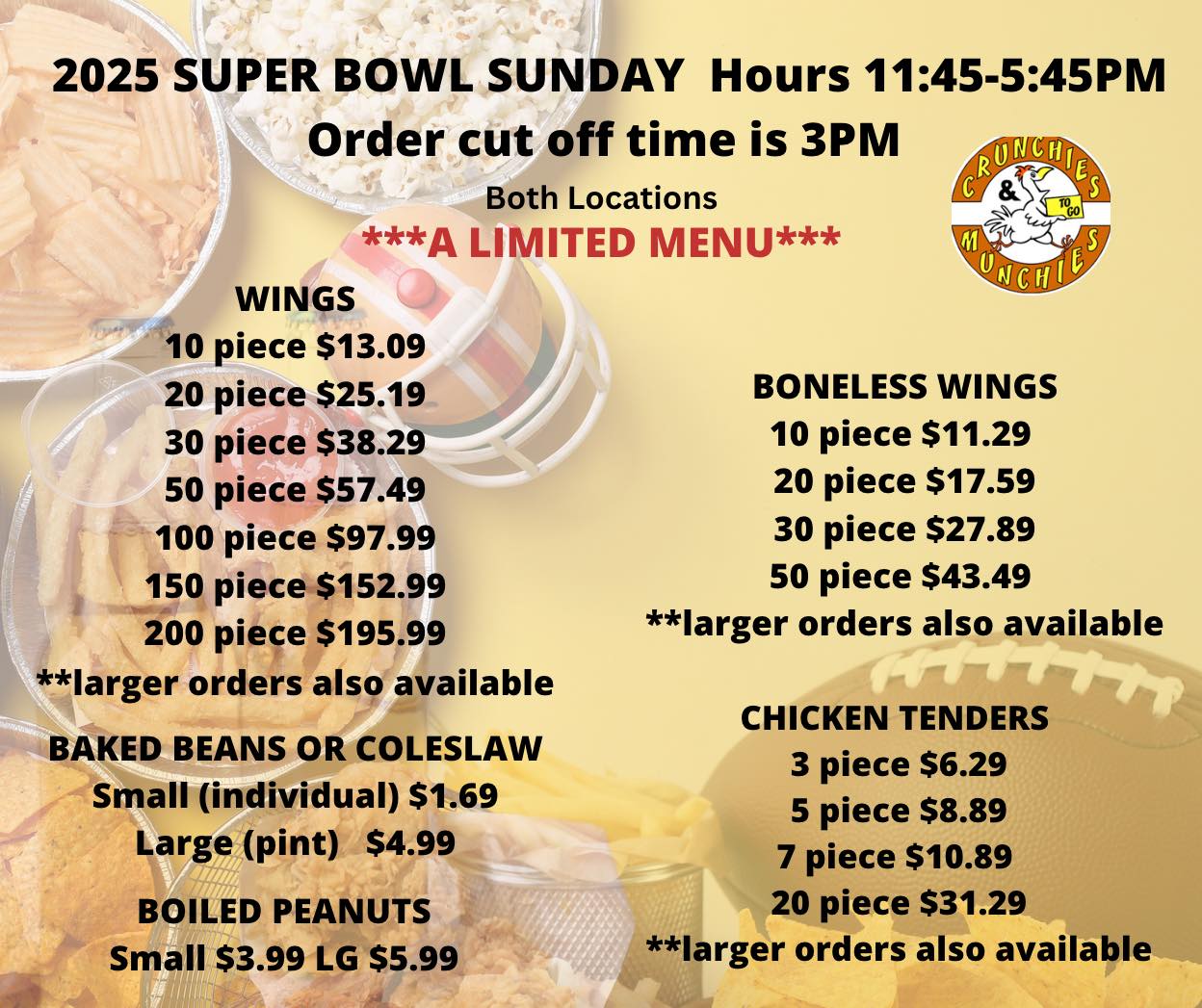 2025 SUPER BOWL SUNDAY Hours 11:45-5:45PM

Order cut off time is 3PM

Both Locations

***A LIMITED MENU***

CRUNCHIES & MUNCHIES TO GO

WINGS
10 piece $13.09
20 piece $25.19
30 piece $38.29
50 piece $57.49
100 piece $97.99
150 piece $152.99
200 piece $195.99
**larger orders also available

BAKED BEANS OR COLESLAW
Small (individual) $1.69
Large (pint) $4.99

BOILED PEANUTS
Small $3.99 LG $5.99

BONELESS WINGS
10 piece $11.29
20 piece $17.59
30 piece $27.89
50 piece $43.49
**larger orders also available

CHICKEN TENDERS
3 piece $6.29
5 piece $8.89
7 piece $10.89
20 piece $31.29
**larger orders also available